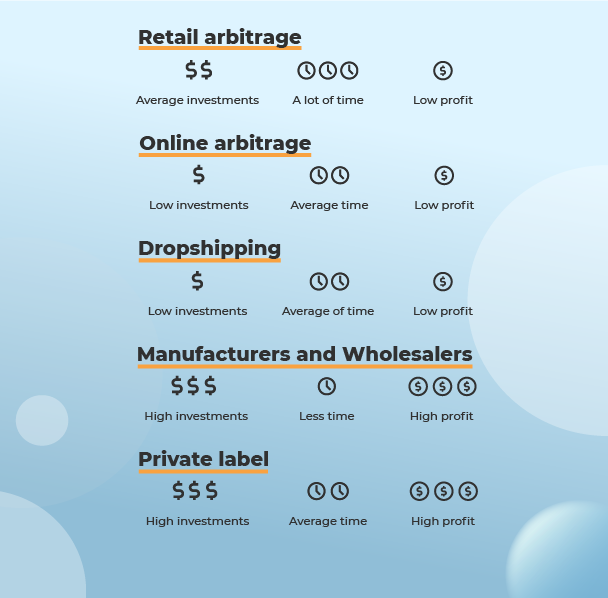 Retail arbitrage

$$

Average investments

A lot of time

Low profit

Online arbitrage

$

Low investments

Average time

Low profit

Dropshipping

$

Low investments

Average of time

Low profit

Manufacturers and Wholesalers

$$$

High investments

Less time

High profit

Private label

$$$

High investments

Average time

High profit